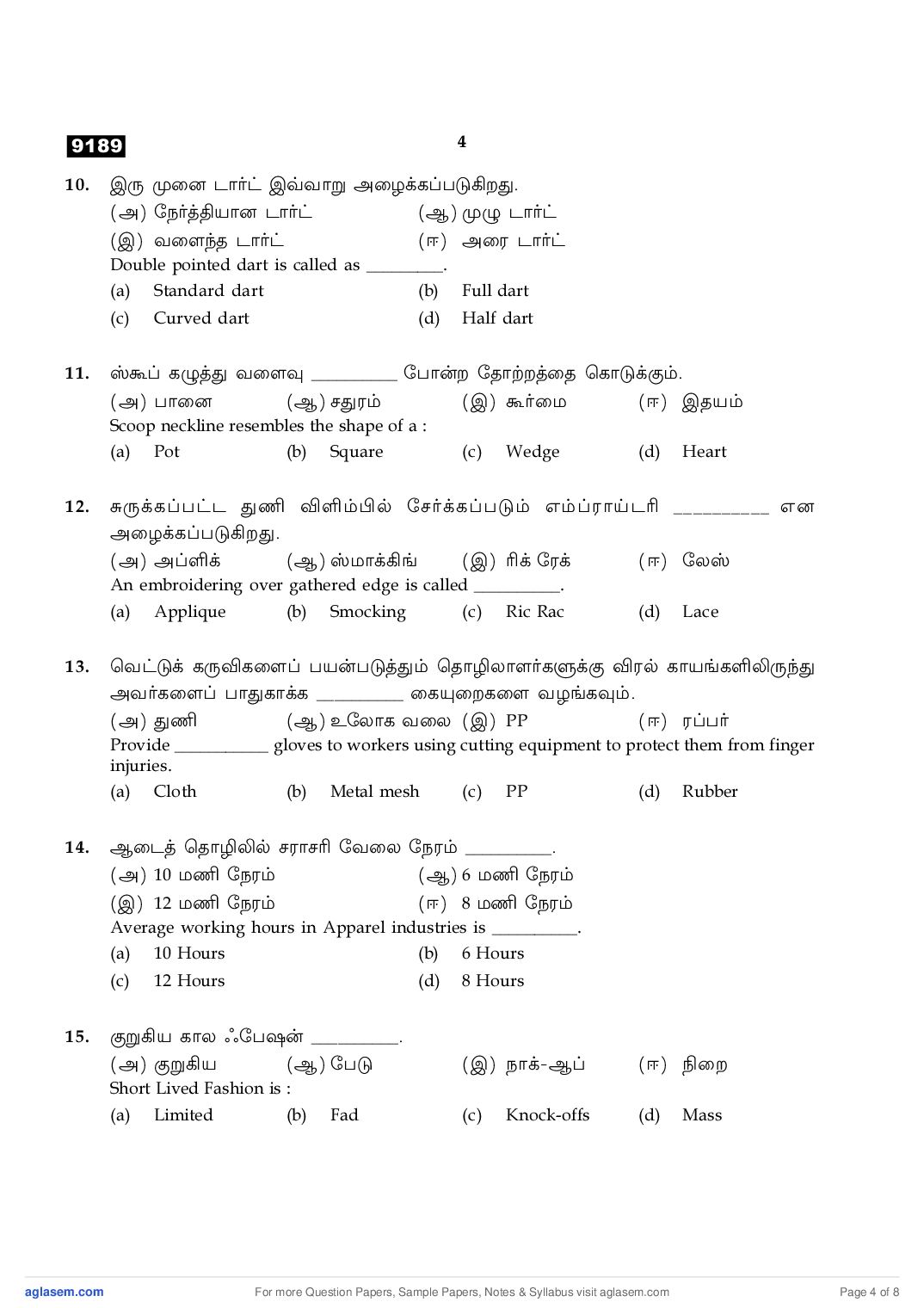 9189

4

10. இரு முனை டார்ட் இவ்வாறு அழைக்கப்படுகிறது.
(அ) நேர்த்தியான டார்ட் (ஆ) முழு டார்ட்
(இ) வளைந்த டார்ட் (ஈ) அரை டார்ட்
Double pointed dart is called as ________.
(a) Standard dart (b) Full dart
(c) Curved dart (d) Half dart

11. ஸ்கூப் கழுத்து வளைவு _________ போன்ற தோற்றத்தை கொடுக்கும்.
(அ) பானை (ஆ) சதுரம் (இ) கூர்மை (ஈ) இதயம்
Scoop neckline resembles the shape of a :
(a) Pot (b) Square (c) Wedge (d) Heart

12. சுருக்கப்பட்ட துணி விளிம்பில் சேர்க்கப்படும் எம்ப்ராய்டரி __________ என அழைக்கப்படுகிறது.
(அ) அப்ளிக் (ஆ) ஸ்மாக்கிங் (இ) ரிக் ரேக் (ஈ) லேஸ்
An embroidering over gathered edge is called _________.
(a) Applique (b) Smocking (c) Ric Rac (d) Lace

13. வெட்டுக் கருவிகளைப் பயன்படுத்தும் தொழிலாளர்களுக்கு விரல் காயங்களிலிருந்து அவர்களைப் பாதுகாக்க _________ கையுறைகளை வழங்கவும்.
(அ) துணி (ஆ) உலோக வலை (இ) PP (ஈ) ரப்பர்
Provide __________ gloves to workers using cutting equipment to protect them from finger injuries.
(a) Cloth (b) Metal mesh (c) PP (d) Rubber

14. ஆடைத் தொழிலில் சராசரி வேலை நேரம் _________.
(அ) 10 மணி நேரம் (ஆ) 6 மணி நேரம்
(இ) 12 மணி நேரம் (ஈ) 8 மணி நேரம்
Average working hours in Apparel industries is _________.
(a) 10 Hours (b) 6 Hours
(c) 12 Hours (d) 8 Hours

15. குறுகிய கால ஃபேஷன் _________.
(அ) குறுகிய (ஆ) பேடு (இ) நாக்-ஆப் (ஈ) நிறை
Short Lived Fashion is :
(a) Limited (b) Fad (c) Knock-offs (d) Mass

aglasem.com For more Question Papers, Sample Papers, Notes & Syllabus visit aglasem.com Page 4 of 8